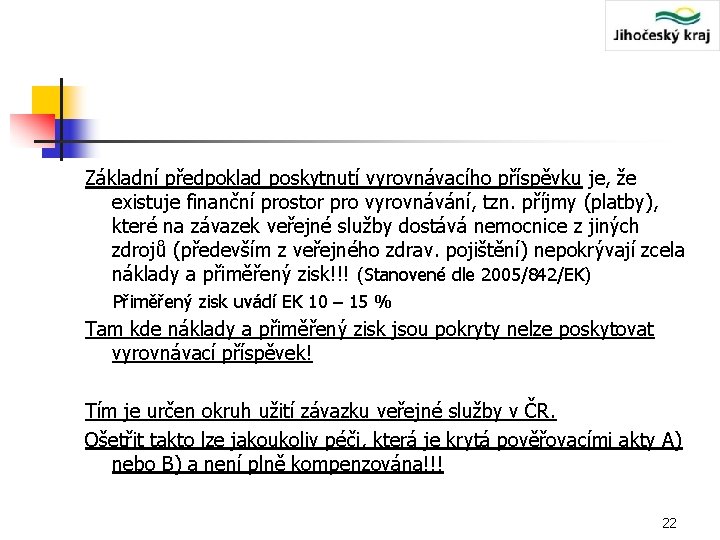 Jihočeský kraj

Základní předpoklad poskytnutí vyrovnávacího příspěvku je, že existuje finanční prostor pro vyrovnávání, tzn. příjmy (platby), které na závazek veřejné služby dostává nemocnice z jiných zdrojů (především z veřejného zdrav. pojištění) nepokrývají zcela náklady a přiměřený zisk!!! (Stanovené dle 2005/842/EK)

Přiměřený zisk uvádí EK 10 – 15 %

Tam kde náklady a přiměřený zisk jsou pokryty nelze poskytovat vyrovnávací příspěvek!

Tím je určen okruh užití závazku veřejné služby v ČR.

Ošetřit takto lze jakoukoliv péči, která je krytá pověřovacími akty A) nebo B) a není plně kompenzována!!!

22